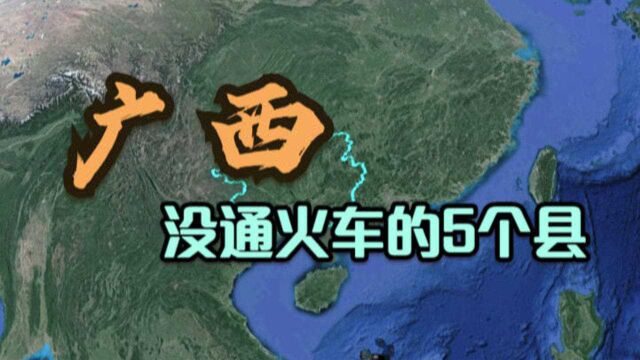 广西
没通火车的5个县